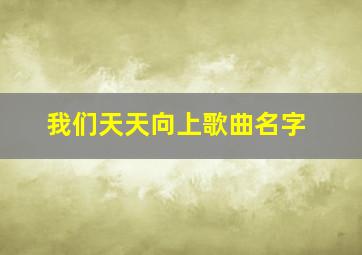 我们天天向上歌曲名字